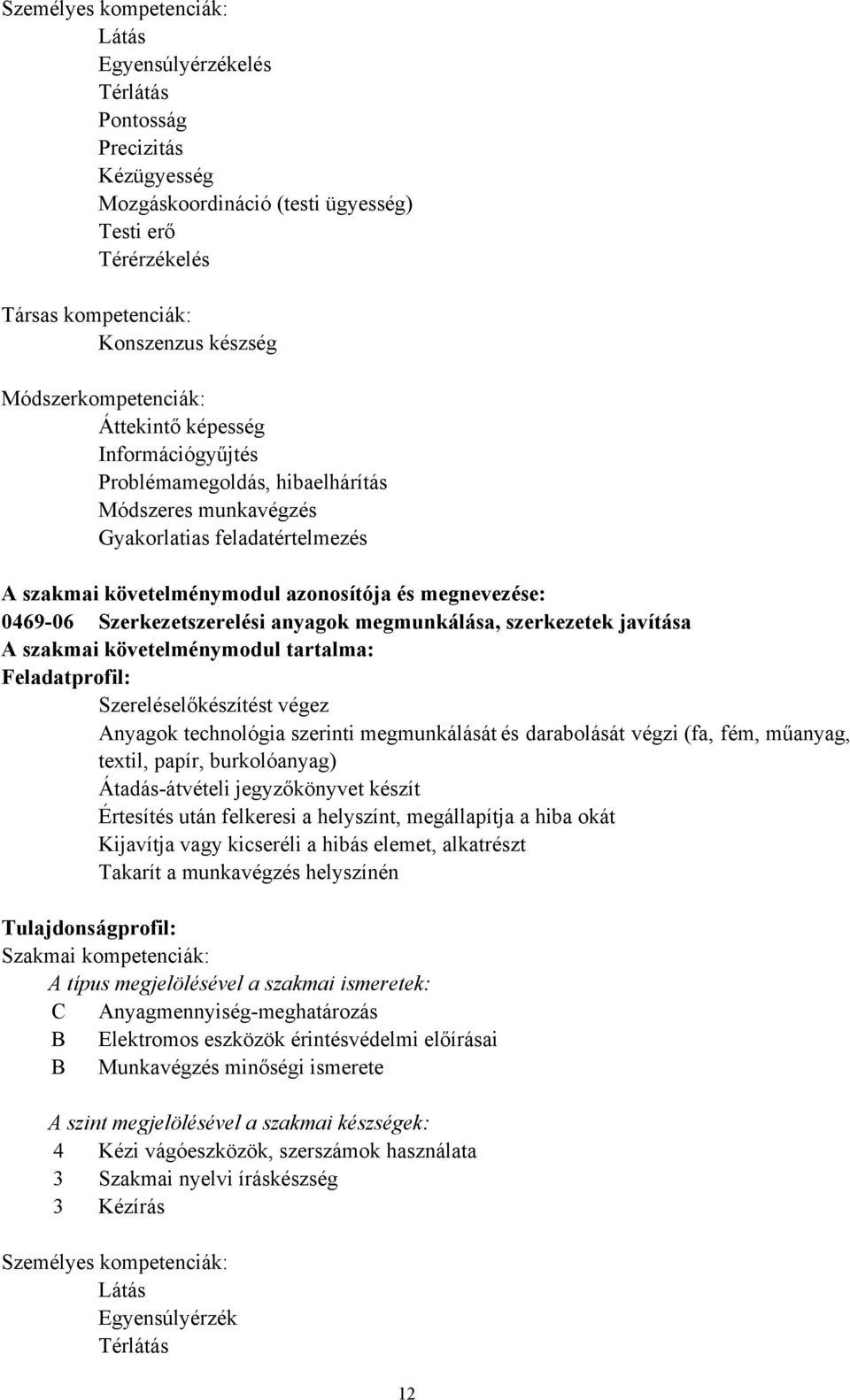 Személyes kompetenciák:
Látás
Egyensúlyérzékelés
Térlátás
Pontosság
Precizitás
Kézügyesség
Mozgáskoordináció (testi ügyesség)
Testi erő
Térérzékelés

Társas kompetenciák:
Konszenzus készség

Módszerkompetenciák:
Áttekintő képesség
Információgyűjtés
Problémamegoldás, hibaelhárítás
Módszeres munkavégzés
Gyakorlatias feladatértelmezés

A szakmai követelménymodul azonosítója és megnevezése:
0469-06 Szerkezetszerelési anyagok megmunkálása, szerkezetek javítása
A szakmai követelménymodul tartalma:
Feladatprofil:
Szereléselőkészítést végez
Anyagok technológia szerinti megmunkálását és darabolását végzi (fa, fém, műanyag, textil, papír, burkolóanyag)
Átadás-átvételi jegyzőkönyvet készít
Értesítés után felkeresi a helyszínt, megállapítja a hiba okát
Kijavítja vagy kicseréli a hibás elemet, alkatrészt
Takarít a munkavégzés helyszínén

Tulajdonságprofil:
Szakmai kompetenciák:
A típus megjelölésével a szakmai ismeretek:
C Anyagmennyiség-meghatározás
B Elektromos eszközök érintésvédelmi előírásai
B Munkavégzés minőségi ismerete

A szint megjelölésével a szakmai készségek:
4 Kézi vágóeszközök, szerszámok használata
3 Szakmai nyelvi íráskészség
3 Kézírás

Személyes kompetenciák:
Látás
Egyensúlyérzék
Térlátás

12